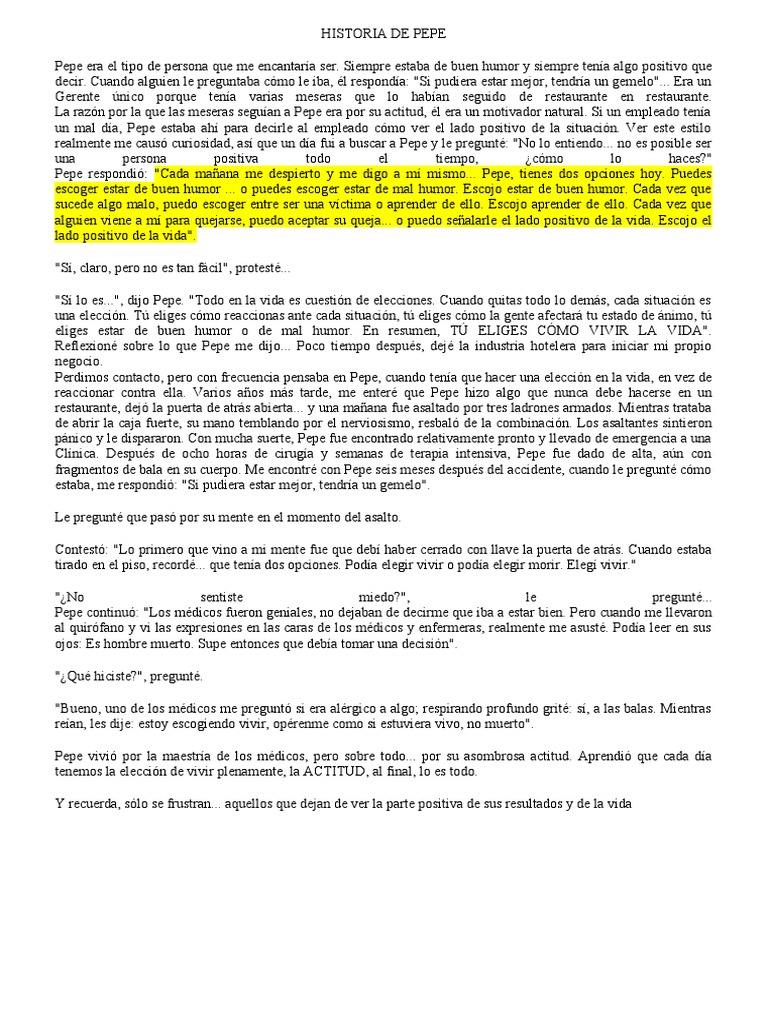 HISTORIA DE PEPE

Pepe era el tipo de persona que me encantaría ser. Siempre estaba de buen humor y siempre tenía algo positivo que decir. Cuando alguien le preguntaba cómo le iba, él respondía: "Si pudiera estar mejor, tendría un gemelo"... Era un Gerente único porque tenía varias meseras que lo habían seguido de restaurante en restaurante. La razón por la que las meseras seguían a Pepe era por su actitud, él era un motivador natural. Si un empleado tenía un mal día, Pepe estaba ahí para decirle al empleado cómo ver el lado positivo de la situación. Ver este estilo realmente me causó curiosidad, así que un día fui a buscar a Pepe y le pregunté: "No lo entiendo... no es posible ser una persona positiva todo el tiempo, ¿cómo lo haces?"
Pepe respondió: "Cada mañana me despierto y me digo a mí mismo... Pepe, tienes dos opciones hoy. Puedes escoger estar de buen humor ... o puedes escoger estar de mal humor. Escojo estar de buen humor. Cada vez que sucede algo malo, puedo escoger entre ser una víctima o aprender de ello. Escojo aprender de ello. Cada vez que alguien viene a mí para quejarse, puedo aceptar su queja... o puedo señalarle el lado positivo de la vida. Escojo el lado positivo de la vida".

"Sí, claro, pero no es tan fácil", protesté...

"Sí lo es...", dijo Pepe. "Todo en la vida es cuestión de elecciones. Cuando quitas todo lo demás, cada situación es una elección. Tú eliges cómo reaccionas ante cada situación, tú eliges cómo la gente afectará tu estado de ánimo, tú eliges estar de buen humor o de mal humor. En resumen, TÚ ELIGES CÓMO VIVIR LA VIDA". Reflexioné sobre lo que Pepe me dijo... Poco tiempo después, dejé la industria hotelera para iniciar mi propio negocio.
Perdimos contacto, pero con frecuencia pensaba en Pepe, cuando tenía que hacer una elección en la vida, en vez de reaccionar contra ella. Varios años más tarde, me enteré que Pepe hizo algo que nunca debe hacerse en un restaurante, dejó la puerta de atrás abierta... y una mañana fue asaltado por tres ladrones armados. Mientras trataba de abrir la caja fuerte, su mano temblando por el nerviosismo, resbaló de la combinación. Los asaltantes sintieron pánico y le dispararon. Con mucha suerte, Pepe fue encontrado relativamente pronto y llevado de emergencia a una Clínica. Después de ocho horas de cirugía y semanas de terapia intensiva, Pepe fue dado de alta, aún con fragmentos de bala en su cuerpo. Me encontré con Pepe seis meses después del accidente, cuando le pregunté cómo estaba, me respondió: "Si pudiera estar mejor, tendría un gemelo".

Le pregunté que pasó por su mente en el momento del asalto.

Contestó: "Lo primero que vino a mi mente fue que debí haber cerrado con llave la puerta de atrás. Cuando estaba tirado en el piso, recordé... que tenía dos opciones. Podía elegir vivir o podía elegir morir. Elegí vivir."

"¿No sentiste miedo?", le pregunté...
Pepe continuó: "Los médicos fueron geniales, no dejaban de decirme que iba a estar bien. Pero cuando me llevaron al quirófano y vi las expresiones en las caras de los médicos y enfermeras, realmente me asusté. Podía leer en sus ojos: Es hombre muerto. Supe entonces que debía tomar una decisión".

"¿Qué hiciste?", pregunté.

"Bueno, uno de los médicos me preguntó si era alérgico a algo; respirando profundo grité: sí, a las balas. Mientras reían, les dije: estoy escogiendo vivir, opérenme como si estuviera vivo, no muerto".

Pepe vivió por la maestría de los médicos, pero sobre todo... por su asombrosa actitud. Aprendió que cada día tenemos la elección de vivir plenamente, la ACTITUD, al final, lo es todo.

Y recuerda, sólo se frustran... aquellos que dejan de ver la parte positiva de sus resultados y de la vida